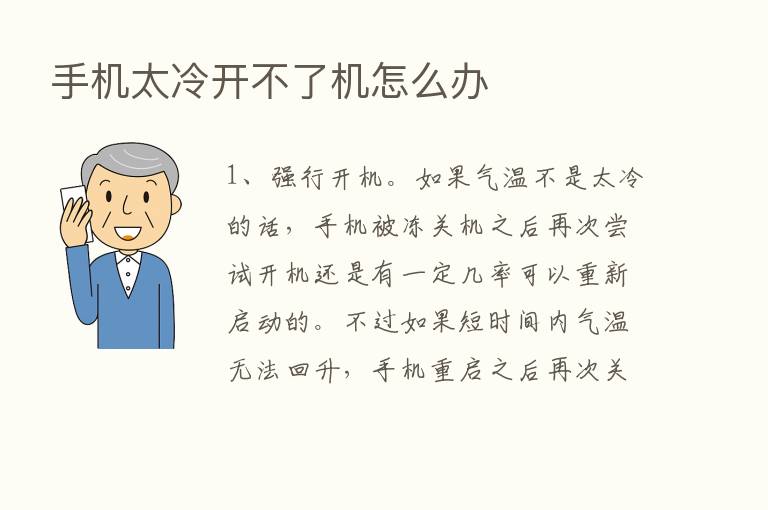 手机太冷开不了机怎么办

1、强行开机。如果气温不是太冷的话，手机被冻关机之后再次尝试开机还是有一定几率可以重新启动的。不过如果短时间内气温无法回升，手机重启之后再次关